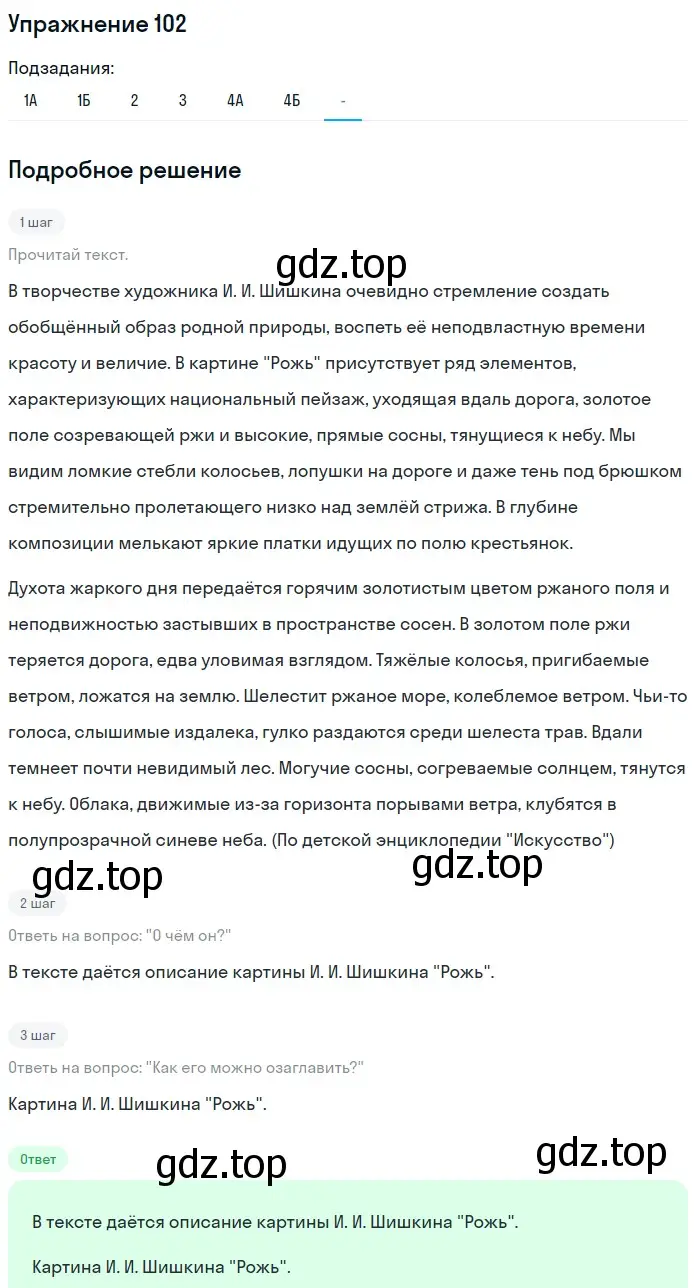 Упражнение 102

Подзадания:
1А 1Б 2 3 4А 4Б -

Подробное решение

1 шаг

Прочитай текст.

gdz.top

В творчестве художника И. И. Шишкина очевидно стремление создать обобщённый образ родной природы, воспеть её неподвластную времени красоту и величие. В картине "Рожь" присутствует ряд элементов, характеризующих национальный пейзаж, уходящая вдаль дорога, золотое поле созревающей ржи и высокие, прямые сосны, тянущиеся к небу. Мы видим ломкие стебли колосьев, лопушки на дороге и даже тень под брюшком стремительно пролетающего низко над землёй стрижа. В глубине композиции мелькают яркие платки идущих по полю крестьянок.

Духота жаркого дня передаётся горячим золотистым цветом ржаного поля и неподвижностью застывших в пространстве сосен. В золотом поле ржи теряется дорога, едва уловимая взглядом. Тяжёлые колосья, пригибаемые ветром, ложатся на землю. Шелестит ржаное море, колеблемое ветром. Чьи-то голоса, слышимые издалека, гулко раздаются среди шелеста трав. Вдали темнеет почти невидимый лес. Могучие сосны, согреваемые солнцем, тянутся к небу. Облака, движимые из-за горизонта порывами ветра, клубятся в полупрозрачной синеве неба. (По детской энциклопедии "Искусство")

gdz.top gdz.top

2 шаг

Ответь на вопрос: "О чём он?"

В тексте даётся описание картины И. И. Шишкина "Рожь".

3 шаг

Ответь на вопрос: "Как его можно озаглавить?"

Картина И. И. Шишкина "Рожь".

Ответ

gdz.top gdz.top

В тексте даётся описание картины И. И. Шишкина "Рожь".

Картина И. И. Шишкина "Рожь".